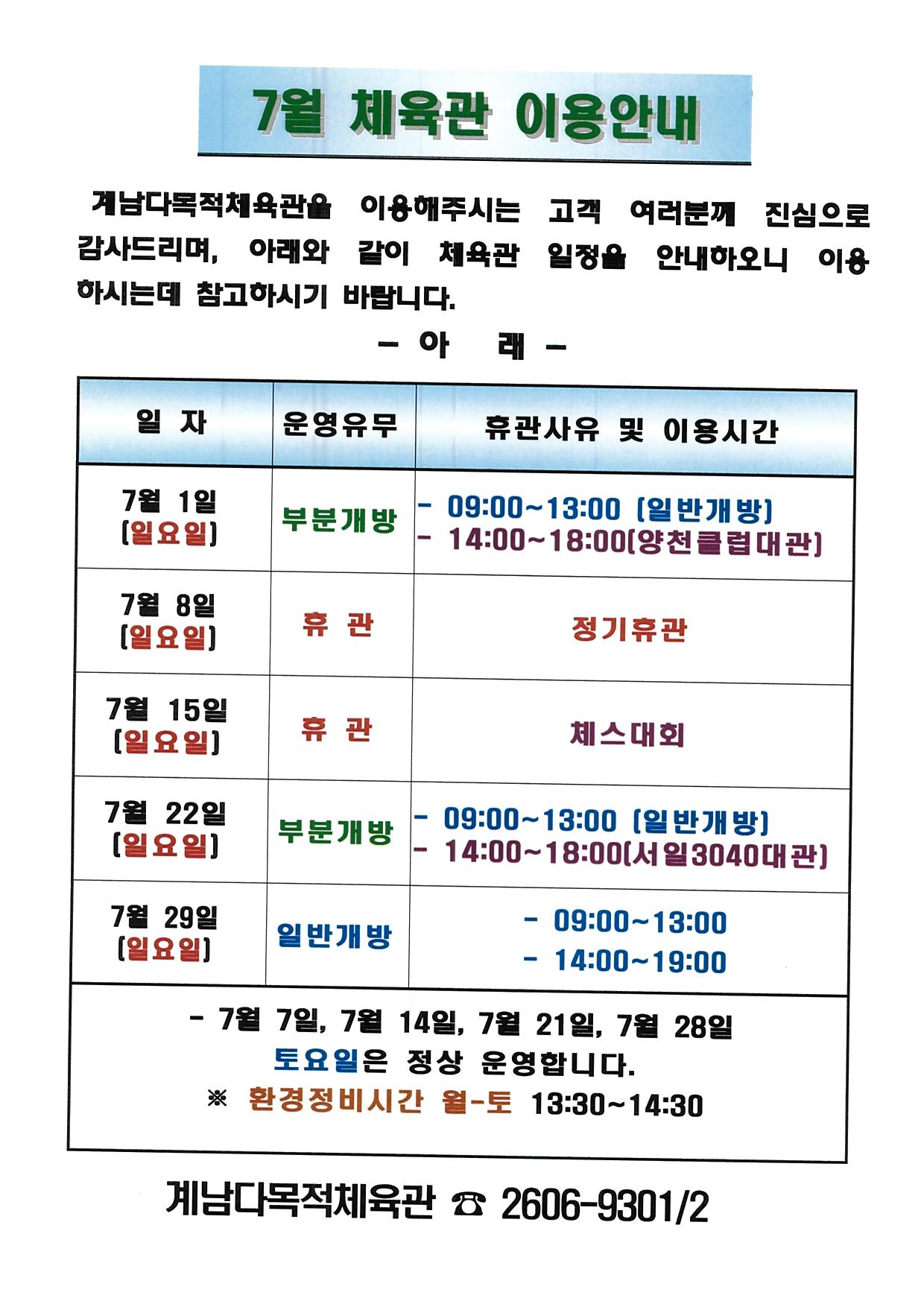 7월 체육관 이용안내

계남다목적체육관을 이용해주시는 고객 여러분께 진심으로 감사드리며, 아래와 같이 체육관 일정을 안내하오니 이용하시는데 참고하시기 바랍니다.

- 아 래 -

| 일 자 | 운영유무 | 휴관사유 및 이용시간 |
|---|---|---|
| 7월 1일 (일요일) | 부분개방 | - 09:00~13:00 (일반개방) - 14:00~18:00(양천클럽대관) |
| 7월 8일 (일요일) | 휴 관 | 정기휴관 |
| 7월 15일 (일요일) | 휴 관 | 체스대회 |
| 7월 22일 (일요일) | 부분개방 | - 09:00~13:00 (일반개방) - 14:00~18:00(서일3040대관) |
| 7월 29일 (일요일) | 일반개방 | - 09:00~13:00 - 14:00~19:00 |

- 7월 7일, 7월 14일, 7월 21일, 7월 28일 토요일은 정상 운영합니다.
※ 환경정비시간 월-토 13:30~14:30

계남다목적체육관 ☎ 2606-9301/2